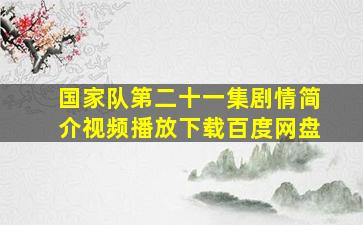 国家队第二十一集剧情简介视频播放下载百度网盘